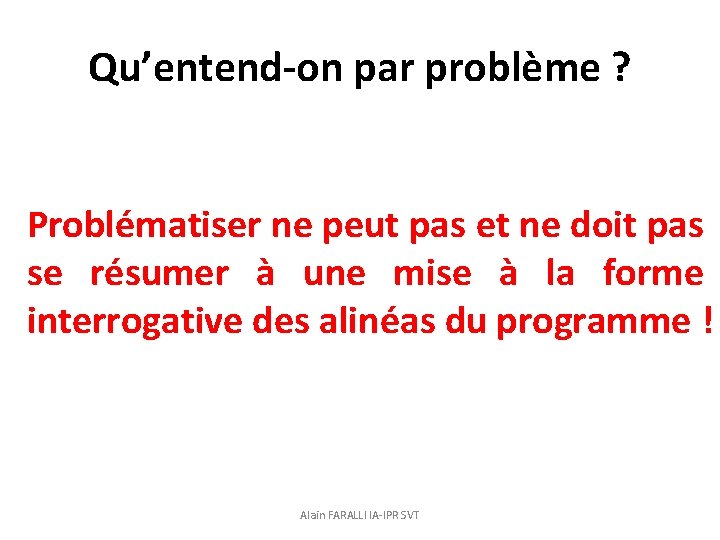 Qu'entend-on par problème ?

Problématiser ne peut pas et ne doit pas se résumer à une mise à la forme interrogative des alinéas du programme !

Alain FARALLI IA-IPR SVT